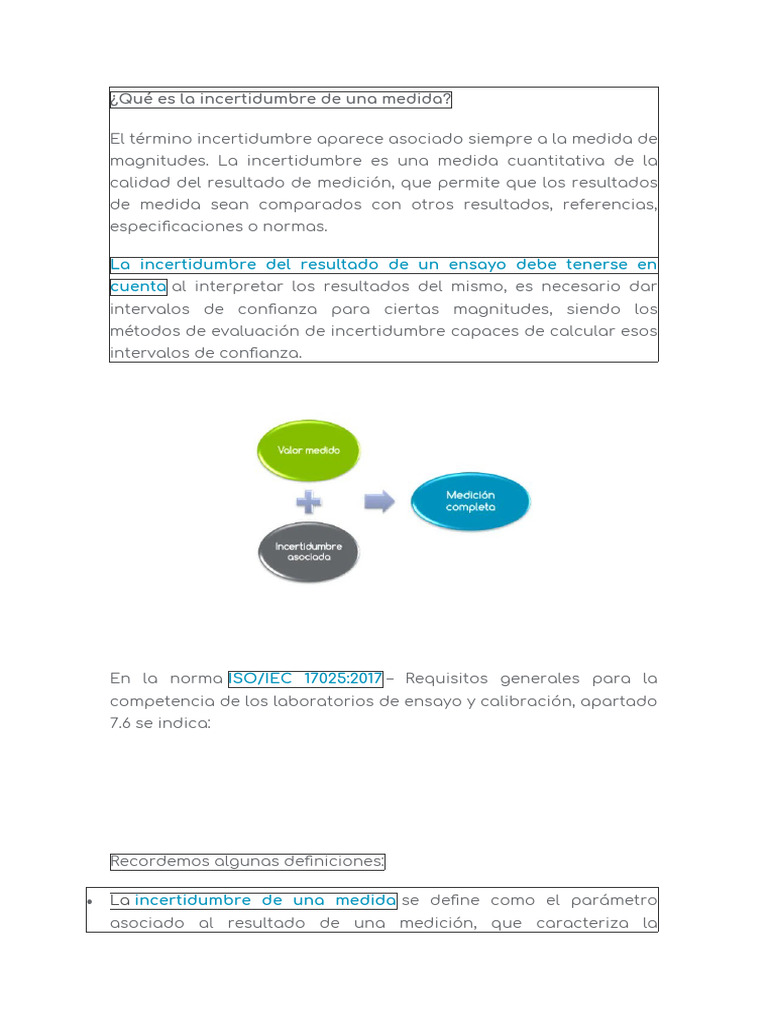 ¿Qué es la incertidumbre de una medida?

El término incertidumbre aparece asociado siempre a la medida de magnitudes. La incertidumbre es una medida cuantitativa de la calidad del resultado de medición, que permite que los resultados de medida sean comparados con otros resultados, referencias, especificaciones o normas.

La incertidumbre del resultado de un ensayo debe tenerse en cuenta al interpretar los resultados del mismo, es necesario dar intervalos de confianza para ciertas magnitudes, siendo los métodos de evaluación de incertidumbre capaces de calcular esos intervalos de confianza.

Valor medido

Incertidumbre asociada

Medición completa

En la norma ISO/IEC 17025:2017 – Requisitos generales para la competencia de los laboratorios de ensayo y calibración, apartado 7.6 se indica:

Recordemos algunas definiciones:

• La incertidumbre de una medida se define como el parámetro asociado al resultado de una medición, que caracteriza la